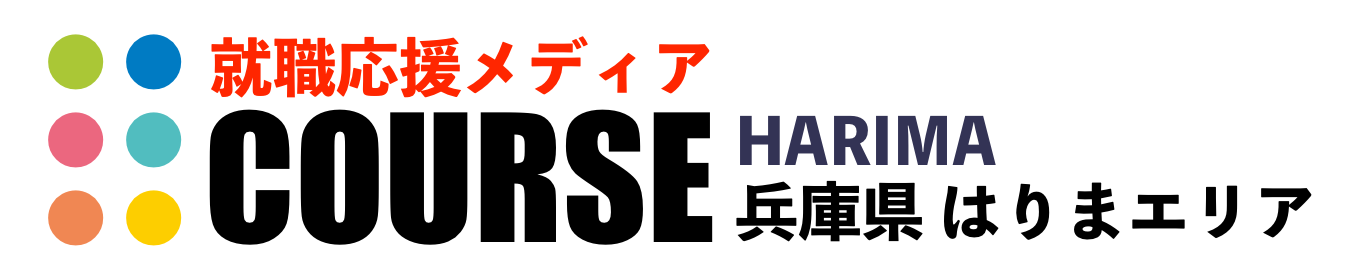 就職応援メディア
COURSE HARIMA
兵庫県 はりまエリア